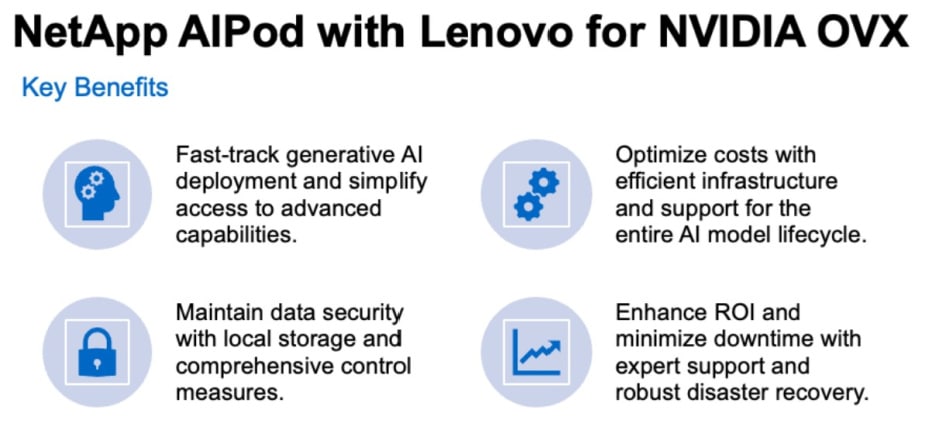 NetApp AIPod with Lenovo for NVIDIA OVX

Key Benefits

Fast-track generative AI deployment and simplify access to advanced capabilities.

Maintain data security with local storage and comprehensive control measures.

Optimize costs with efficient infrastructure and support for the entire AI model lifecycle.

Enhance ROI and minimize downtime with expert support and robust disaster recovery.